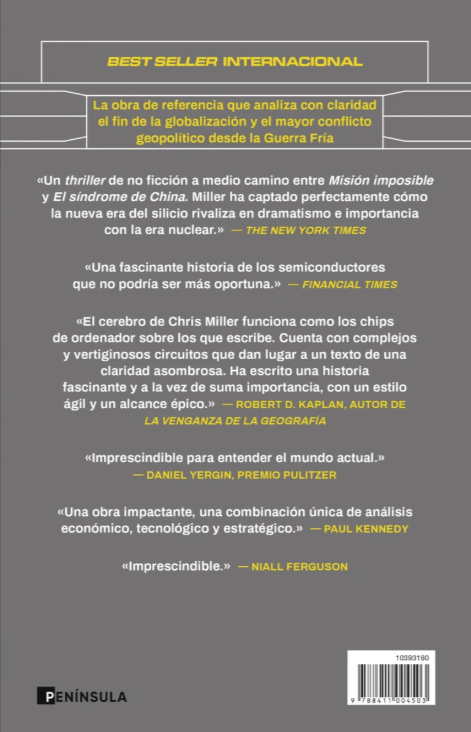 BEST SELLER INTERNACIONAL

La obra de referencia que analiza con claridad el fin de la globalización y el mayor conflicto geopolítico desde la Guerra Fría

«Un thriller de no ficción a medio camino entre Misión imposible y El síndrome de China. Miller ha captado perfectamente cómo la nueva era del silicio rivaliza en dramatismo e importancia con la era nuclear.» — THE NEW YORK TIMES

«Una fascinante historia de los semiconductores que no podría ser más oportuna.» — FINANCIAL TIMES

«El cerebro de Chris Miller funciona como los chips de ordenador sobre los que escribe. Cuenta con complejos y vertiginosos circuitos que dan lugar a un texto de una claridad asombrosa. Ha escrito una historia fascinante y a la vez de suma importancia, con un estilo ágil y un alcance épico.» — ROBERT D. KAPLAN, AUTOR DE LA VENGANZA DE LA GEOGRAFÍA

«Imprescindible para entender el mundo actual.» — DANIEL YERGIN, PREMIO PULITZER

«Una obra impactante, una combinación única de análisis económico, tecnológico y estratégico.» — PAUL KENNEDY

«Imprescindible.» — NIALL FERGUSON

PENÍNSULA

10393160

9 788411 004503